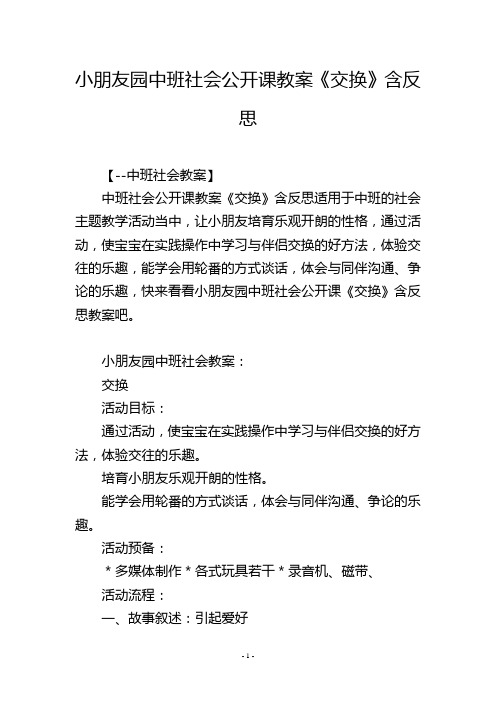 小朋友园中班社会公开课教案《交换》含反思

【--中班社会教案】

中班社会公开课教案《交换》含反思适用于中班的社会主题教学活动当中，让小朋友培育乐观开朗的性格，通过活动，使宝宝在实践操作中学习与伴侣交换的好方法，体验交往的乐趣，能学会用轮番的方式谈话，体会与同伴沟通、争论的乐趣，快来看看小朋友园中班社会公开课《交换》含反思教案吧。

小朋友园中班社会教案：

交换

活动目标：

通过活动，使宝宝在实践操作中学习与伴侣交换的好方法，体验交往的乐趣。

培育小朋友乐观开朗的性格。

能学会用轮番的方式谈话，体会与同伴沟通、争论的乐趣。

活动预备：

＊多媒体制作＊各式玩具若干＊录音机、磁带、

活动流程：

一、故事叙述：引起爱好

- 1 -